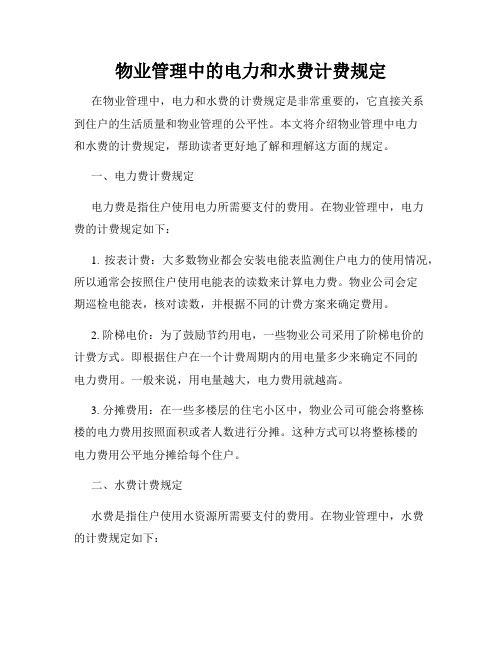 物业管理中的电力和水费计费规定

在物业管理中，电力和水费的计费规定是非常重要的，它直接关系到住户的生活质量和物业管理的公平性。本文将介绍物业管理中电力和水费的计费规定，帮助读者更好地了解和理解这方面的规定。

一、电力费计费规定

电力费是指住户使用电力所需要支付的费用。在物业管理中，电力费的计费规定如下：

1. 按表计费：大多数物业都会安装电能表监测住户电力的使用情况，所以通常会按照住户使用电能表的读数来计算电力费。物业公司会定期巡检电能表，核对读数，并根据不同的计费方案来确定费用。

2. 阶梯电价：为了鼓励节约用电，一些物业公司采用了阶梯电价的计费方式。即根据住户在一个计费周期内的用电量多少来确定不同的电力费用。一般来说，用电量越大，电力费用就越高。

3. 分摊费用：在一些多楼层的住宅小区中，物业公司可能会将整栋楼的电力费用按照面积或者人数进行分摊。这种方式可以将整栋楼的电力费用公平地分摊给每个住户。

二、水费计费规定

水费是指住户使用水资源所需要支付的费用。在物业管理中，水费的计费规定如下：